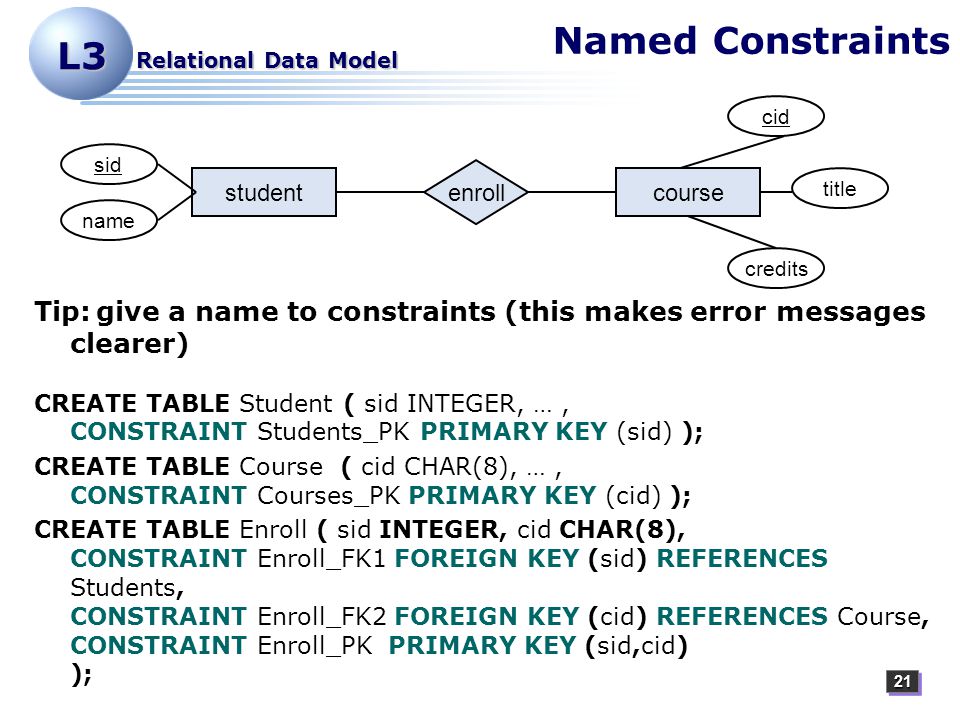 L3 Relational Data Model

Named Constraints

sid
name
student
enroll
course
cid
title
credits

Tip: give a name to constraints (this makes error messages clearer)

CREATE TABLE Student ( sid INTEGER, … ,
CONSTRAINT Students_PK PRIMARY KEY (sid) );
CREATE TABLE Course ( cid CHAR(8), … ,
CONSTRAINT Courses_PK PRIMARY KEY (cid) );
CREATE TABLE Enroll ( sid INTEGER, cid CHAR(8),
CONSTRAINT Enroll_FK1 FOREIGN KEY (sid) REFERENCES Students,
CONSTRAINT Enroll_FK2 FOREIGN KEY (cid) REFERENCES Course,
CONSTRAINT Enroll_PK PRIMARY KEY (sid,cid)
);

21